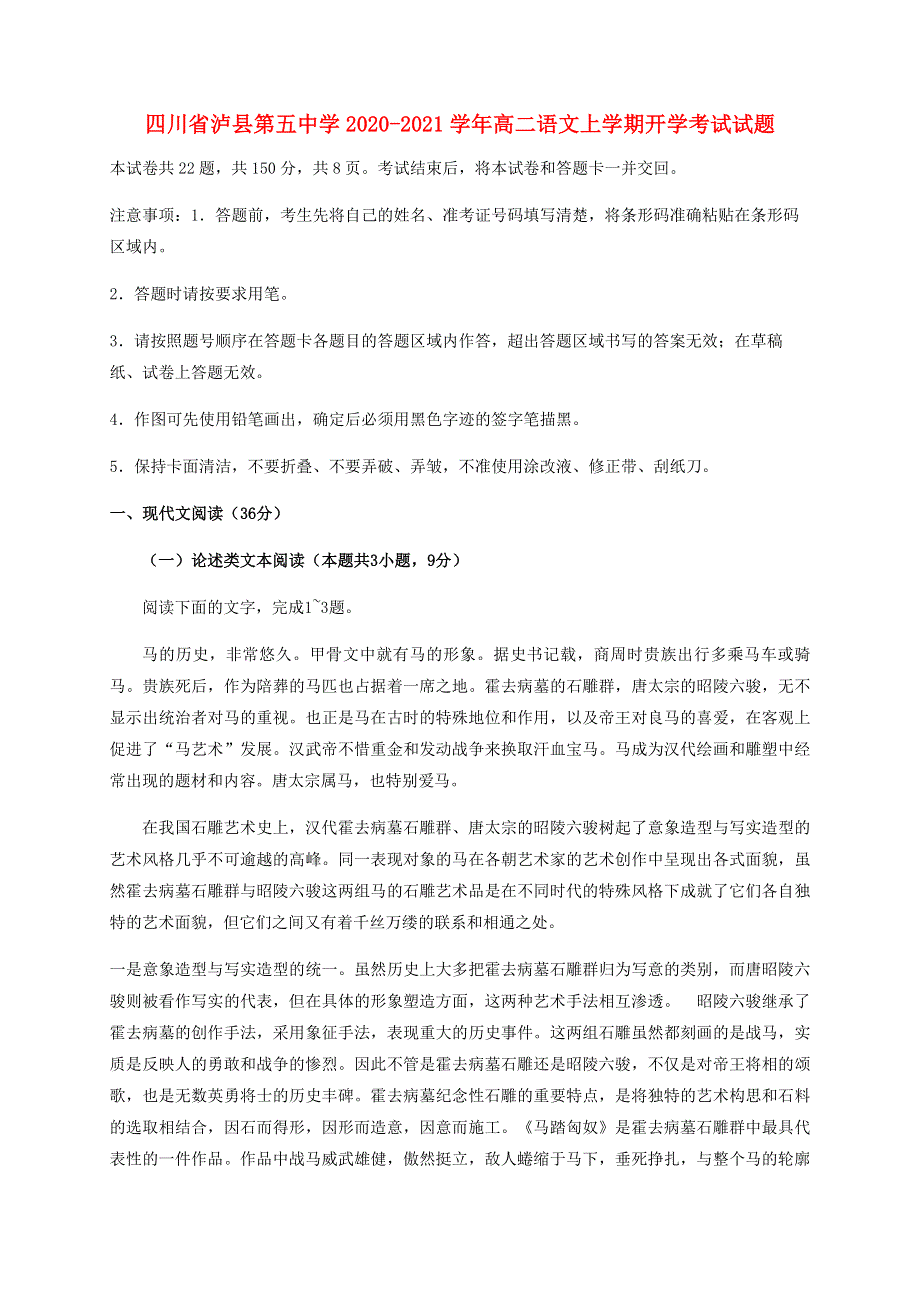 四川省泸县第五中学 2020-2021 学年高二语文上学期开学考试试题

本试卷共 22 题，共 150 分，共 8 页。考试结束后，将本试卷和答题卡一并交回。

注意事项：1．答题前，考生先将自己的姓名、准考证号码填写清楚，将条形码准确粘贴在条形码区域内。

2．答题时请按要求用笔。

3．请按照题号顺序在答题卡各题目的答题区域内作答，超出答题区域书写的答案无效；在草稿纸、试卷上答题无效。

4．作图可先使用铅笔画出，确定后必须用黑色字迹的签字笔描黑。

5．保持卡面清洁，不要折叠、不要弄破、弄皱，不准使用涂改液、修正带、刮纸刀。

一、现代文阅读（36分）

（一）论述类文本阅读（本题共3小题，9分）

阅读下面的文字，完成1~3题。

马的历史，非常悠久。甲骨文中就有马的形象。据史书记载，商周时贵族出行多乘马车或骑马。贵族死后，作为陪葬的马匹也占据着一席之地。霍去病墓的石雕群，唐太宗的昭陵六骏，无不显示出统治者对马的重视。也正是马在古时的特殊地位和作用，以及帝王对良马的喜爱，在客观上促进了“马艺术”发展。汉武帝不惜重金和发动战争来换取汗血宝马。马成为汉代绘画和雕塑中经常出现的题材和内容。唐太宗属马，也特别爱马。

在我国石雕艺术史上，汉代霍去病墓石雕群、唐太宗的昭陵六骏树起了意象造型与写实造型的艺术风格几乎不可逾越的高峰。同一表现对象的马在各朝艺术家的艺术创作中呈现出各式面貌，虽然霍去病墓石雕群与昭陵六骏这两组马的石雕艺术品是在不同时代的特殊风格下成就了它们各自独特的艺术面貌，但它们之间又有着千丝万缕的联系和相通之处。

一是意象造型与写实造型的统一。虽然历史上大多把霍去病墓石雕群归为写意的类别，而唐昭陵六骏则被看作写实的代表，但在具体的形象塑造方面，这两种艺术手法相互渗透。 昭陵六骏继承了霍去病墓的创作手法，采用象征手法，表现重大的历史事件。这两组石雕虽然都刻画的是战马，实质是反映人的勇敢和战争的惨烈。因此不管是霍去病墓石雕还是昭陵六骏，不仅是对帝王将相的颂歌，也是无数英勇将士的历史丰碑。霍去病墓纪念性石雕的重要特点，是将独特的艺术构思和石料的选取相结合，因石而得形，因形而造意，因意而施工。《马踏匈奴》是霍去病墓石雕群中最具代表性的一件作品。作品中战马威武雄健，傲然挺立，敌人蜷缩于马下，垂死挣扎，与整个马的轮廓